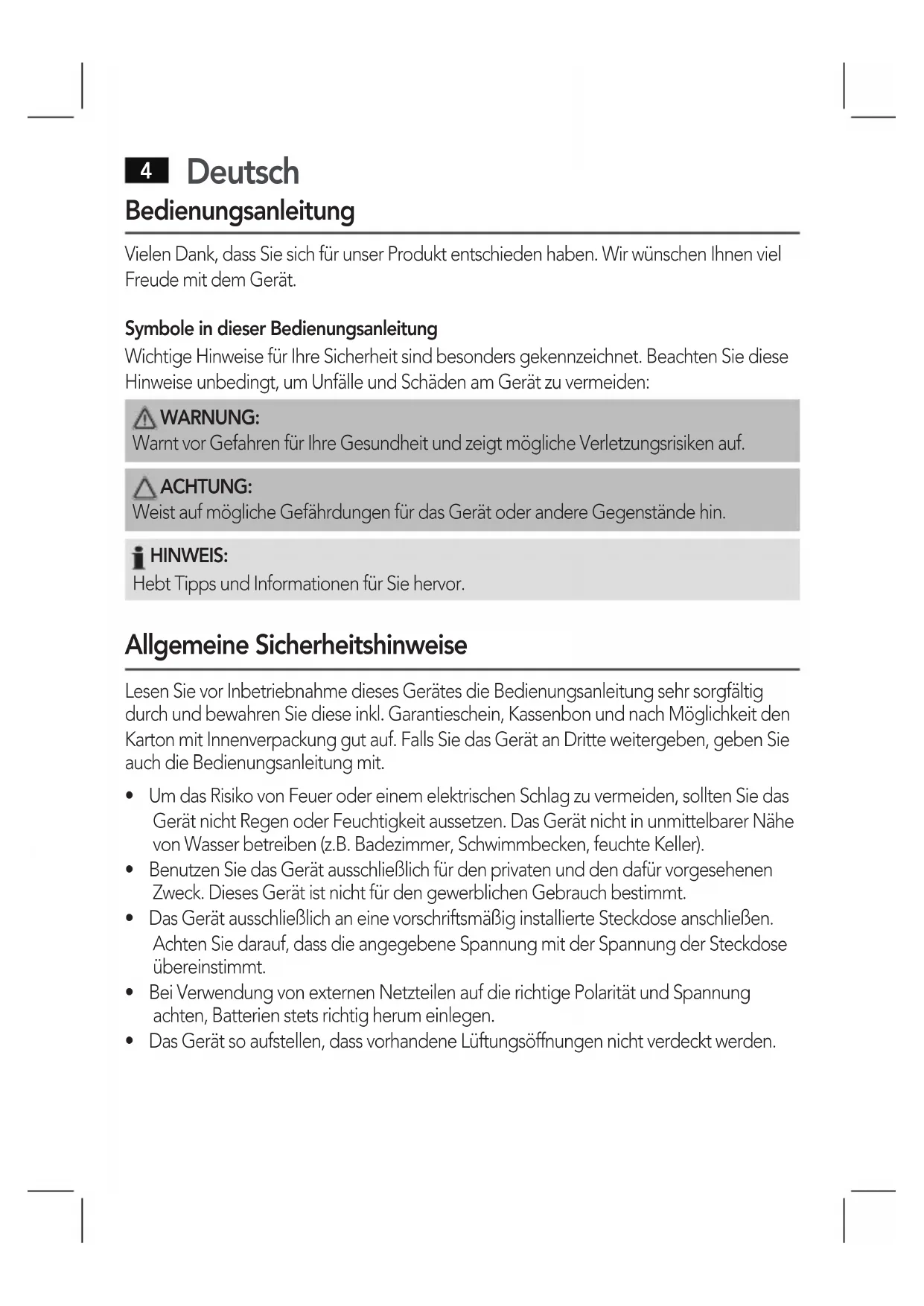 4 Deutsch

Bedienungsanleitung

Vielen Dank, dass Sie sich für unser Produkt entschieden haben. Wir wünschen Ihnen viel Freude mit dem Gerät.

Symbole in dieser Bedienungsanleitung

Wichtige Hinweise für Ihre Sicherheit sind besonders gekennzeichnet. Beachten Sie diese Hinweise unbedingt, um Unfälle und Schäden am Gerät zu vermeiden:

WARNUNG:
Warnt vor Gefahren für Ihre Gesundheit und zeigt mögliche Verletzungsrisiken auf.

ACHTUNG:
Weist auf mögliche Gefährdungen für das Gerät oder andere Gegenstände hin.

HINWEIS:
Hebt Tipps und Informationen für Sie hervor.

Allgemeine Sicherheitshinweise

Lesen Sie vor Inbetriebnahme dieses Gerätes die Bedienungsanleitung sehr sorgfältig durch und bewahren Sie diese inkl. Garantieschein, Kassenbon und nach Möglichkeit den Karton mit Innenverpackung gut auf. Falls Sie das Gerät an Dritte weitergeben, geben Sie auch die Bedienungsanleitung mit.

• Um das Risiko von Feuer oder einem elektrischen Schlag zu vermeiden, sollten Sie das Gerät nicht Regen oder Feuchtigkeit aussetzen. Das Gerät nicht in unmittelbarer Nähe von Wasser betreiben (z.B. Badezimmer, Schwimmbecken, feuchte Keller).
• Benutzen Sie das Gerät ausschließlich für den privaten und den dafür vorgesehenen Zweck. Dieses Gerät ist nicht für den gewerblichen Gebrauch bestimmt.
• Das Gerät ausschließlich an eine vorschriftsmäßig installierte Steckdose anschließen. Achten Sie darauf, dass die angegebene Spannung mit der Spannung der Steckdose übereinstimmt.
• Bei Verwendung von externen Netzteilen auf die richtige Polarität und Spannung achten, Batterien stets richtig herum einlegen.
• Das Gerät so aufstellen, dass vorhandene Lüftungsöffnungen nicht verdeckt werden.